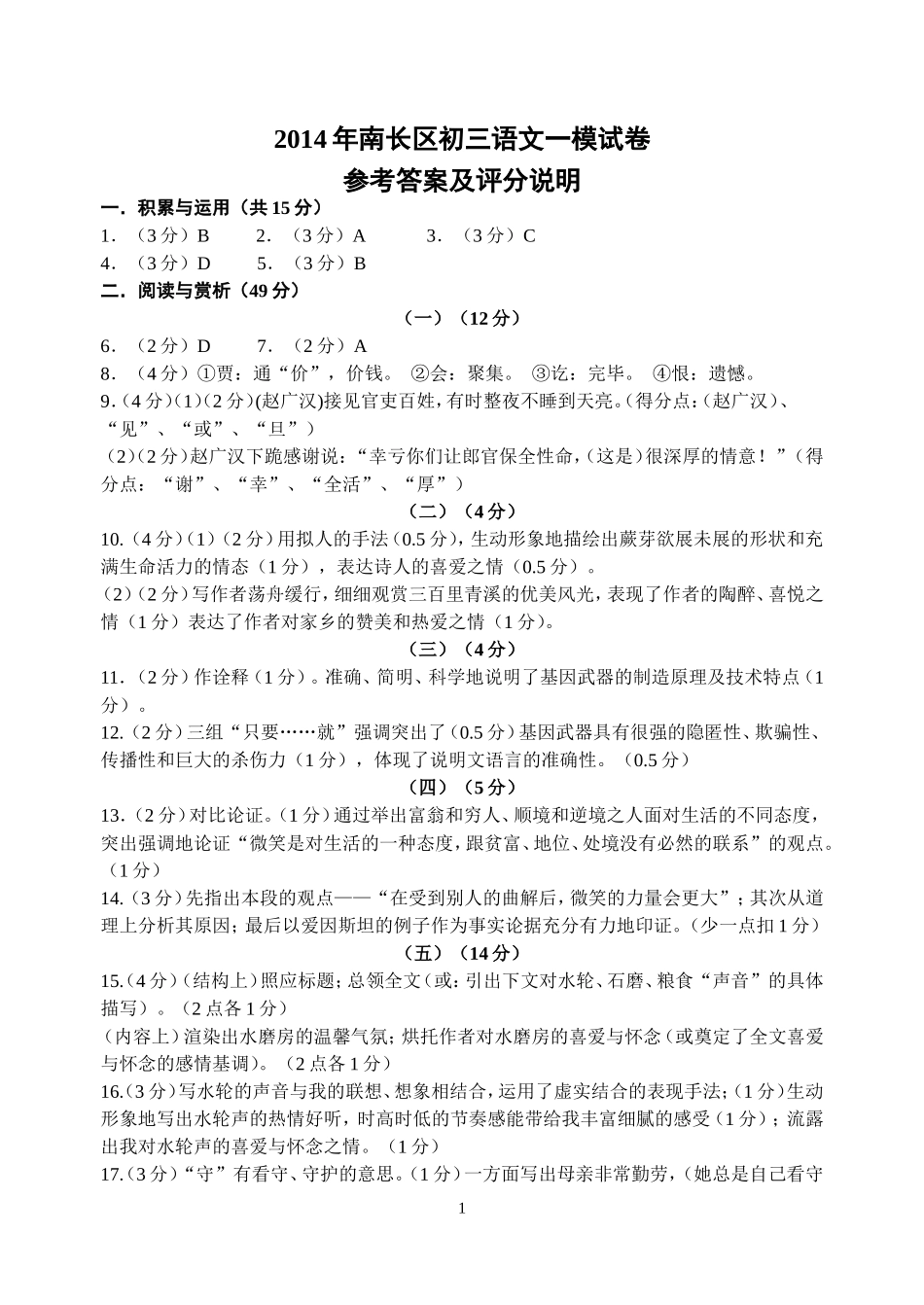 2014年南长区初三语文一模试卷
参考答案及评分说明

一．积累与运用（共15分）

1．（3分）B　2．（3分）A　3．（3分）C

4．（3分）D　5．（3分）B

二．阅读与赏析（49分）

（一）（12分）

6．（2分）D　7．（2分）A

8．（4分）①贾：通“价”，价钱。 ②会：聚集。 ③讫：完毕。 ④恨：遗憾。

9.（4分）(1)（2分）(赵广汉)接见官吏百姓，有时整夜不睡到天亮。(得分点：(赵广汉)、“见”、“或”、“旦”）

(2)（2分）赵广汉下跪感谢说：“幸亏你们让郎官保全性命，(这是)很深厚的情意！”（得分点：“谢”、“幸”、“全活”、“厚”）

（二）（4分）

10.（4分）(1)（2分）用拟人的手法（0.5分），生动形象地描绘出蕨芽欲展未展的形状和充满生命活力的情态（1分），表达诗人的喜爱之情（0.5分）。

(2)（2分）写作者荡舟缓行，细细观赏三百里青溪的优美风光，表现了作者的陶醉、喜悦之情（1分）表达了作者对家乡的赞美和热爱之情（1分）。

（三）（4分）

11.（2分）作诠释（1分）。准确、简明、科学地说明了基因武器的制造原理及技术特点（1分）。

12.（2分）三组“只要……就”强调突出了（0.5分）基因武器具有很强的隐匿性、欺骗性、传播性和巨大的杀伤力（1分），体现了说明文语言的准确性。（0.5分）

（四）（5分）

13.（2分）对比论证。（1分）通过举出富翁和穷人、顺境和逆境之人面对生活的不同态度，突出强调地论证“微笑是对生活的一种态度，跟贫富、地位、处境没有必然的联系”的观点。（1分）

14.（3分）先指出本段的观点——“在受到别人的曲解后，微笑的力量会更大”；其次从道理上分析其原因；最后以爱因斯坦的例子作为事实论据充分有力地印证。（少一点扣1分）

（五）（14分）

15.（4分）(结构上)照应标题；总领全文（或：引出下文对水轮、石磨、粮食“声音”的具体描写）。（2点各1分）

(内容上)渲染出水磨房的温馨气氛；烘托作者对水磨房的喜爱与怀念（或奠定了全文喜爱与怀念的感情基调）。（2点各1分）

16.（3分）写水轮的声音与我的联想、想象相结合，运用了虚实结合的表现手法；（1分）生动形象地写出水轮声的热情好听，时高时低的节奏感能带给我丰富细腻的感受（1分）；流露出我对水轮声的喜爱与怀念之情。（1分）

17.（3分）“守”有看守、守护的意思。（1分）一方面写出母亲非常勤劳，（她总是自己看守

1